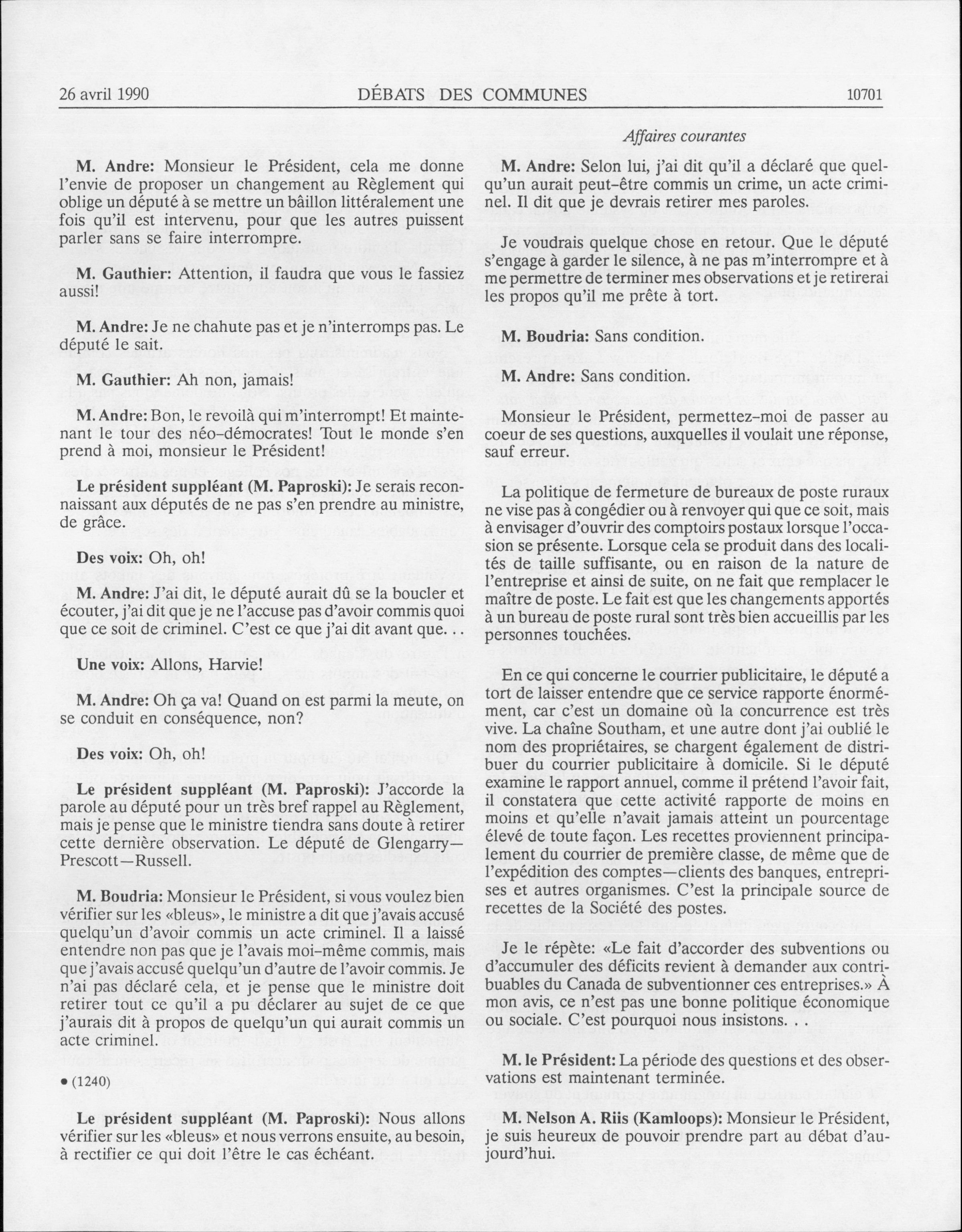 26 avril 1990 DÉBATS DES COMMUNES 10701

Affaires courantes

M. Andre: Monsieur le Président, cela me donne l'envie de proposer un changement au Règlement qui oblige un député à se mettre un bâillon littéralement une fois qu'il est intervenu, pour que les autres puissent parler sans se faire interrompre.

M. Gauthier: Attention, il faudra que vous le fassiez aussi!

M. Andre: Je ne chahute pas et je n'interromps pas. Le député le sait.

M. Gauthier: Ah non, jamais!

M. Andre: Bon, le revoilà qui m'interrompt! Et maintenant le tour des néo-démocrates! Tout le monde s'en prend à moi, monsieur le Président!

Le président suppléant (M. Paproski): Je serais reconnaissant aux députés de ne pas s'en prendre au ministre, de grâce.

Des voix: Oh, oh!

M. Andre: J'ai dit, le député aurait dû se la boucler et écouter, j'ai dit que je ne l'accuse pas d'avoir commis quoi que ce soit de criminel. C'est ce que j'ai dit avant que. . .

Une voix: Allons, Harvie!

M. Andre: Oh ça va! Quand on est parmi la meute, on se conduit en conséquence, non?

Des voix: Oh, oh!

Le président suppléant (M. Paproski): J'accorde la parole au député pour un très bref rappel au Règlement, mais je pense que le ministre tiendra sans doute à retirer cette dernière observation. Le député de Glengarry—Prescott—Russell.

M. Boudria: Monsieur le Président, si vous voulez bien vérifier sur les «bleus», le ministre a dit que j'avais accusé quelqu'un d'avoir commis un acte criminel. Il a laissé entendre non pas que je l'avais moi-même commis, mais que j'avais accusé quelqu'un d'autre de l'avoir commis. Je n'ai pas déclaré cela, et je pense que le ministre doit retirer tout ce qu'il a pu déclarer au sujet de ce que j'aurais dit à propos de quelqu'un qui aurait commis un acte criminel.

• (1240)

Le président suppléant (M. Paproski): Nous allons vérifier sur les «bleus» et nous verrons ensuite, au besoin, à rectifier ce qui doit l'être le cas échéant.

M. Andre: Selon lui, j'ai dit qu'il a déclaré que quelqu'un aurait peut-être commis un crime, un acte criminel. Il dit que je devrais retirer mes paroles.

Je voudrais quelque chose en retour. Que le député s'engage à garder le silence, à ne pas m'interrompre et à me permettre de terminer mes observations et je retirerai les propos qu'il me prête à tort.

M. Boudria: Sans condition.

M. Andre: Sans condition.

Monsieur le Président, permettez-moi de passer au coeur de ses questions, auxquelles il voulait une réponse, sauf erreur.

La politique de fermeture de bureaux de poste ruraux ne vise pas à congédier ou à renvoyer qui que ce soit, mais à envisager d'ouvrir des comptoirs postaux lorsque l'occasion se présente. Lorsque cela se produit dans des localités de taille suffisante, ou en raison de la nature de l'entreprise et ainsi de suite, on ne fait que remplacer le maître de poste. Le fait est que les changements apportés à un bureau de poste rural sont très bien accueillis par les personnes touchées.

En ce qui concerne le courrier publicitaire, le député a tort de laisser entendre que ce service rapporte énormément, car c'est un domaine où la concurrence est très vive. La chaîne Southam, et une autre dont j'ai oublié le nom des propriétaires, se chargent également de distribuer du courrier publicitaire à domicile. Si le député examine le rapport annuel, comme il prétend l'avoir fait, il constatera que cette activité rapporte de moins en moins et qu'elle n'avait jamais atteint un pourcentage élevé de toute façon. Les recettes proviennent principalement du courrier de première classe, de même que de l'expédition des comptes—clients des banques, entreprises et autres organismes. C'est la principale source de recettes de la Société des postes.

Je le répète: «Le fait d'accorder des subventions ou d'accumuler des déficits revient à demander aux contribuables du Canada de subventionner ces entreprises.» À mon avis, ce n'est pas une bonne politique économique ou sociale. C'est pourquoi nous insistons. . .

M. le Président: La période des questions et des observations est maintenant terminée.

M. Nelson A. Riis (Kamloops): Monsieur le Président, je suis heureux de pouvoir prendre part au débat d'aujourd'hui.